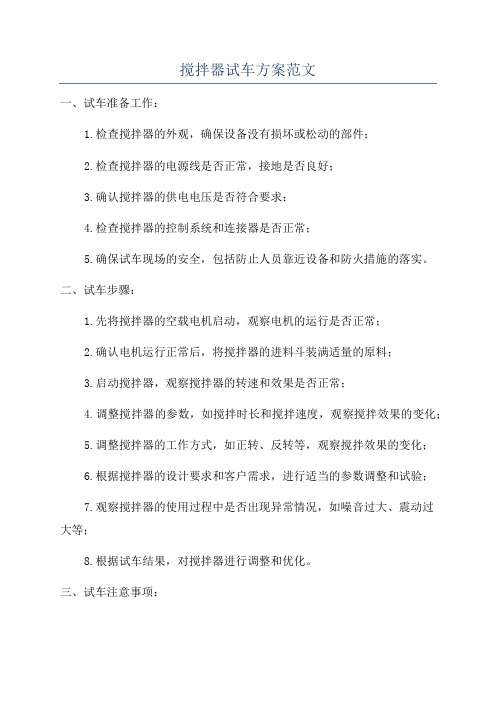 搅拌器试车方案范文

一、试车准备工作：

1.检查搅拌器的外观，确保设备没有损坏或松动的部件；

2.检查搅拌器的电源线是否正常，接地是否良好；

3.确认搅拌器的供电电压是否符合要求；

4.检查搅拌器的控制系统和连接器是否正常；

5.确保试车现场的安全，包括防止人员靠近设备和防火措施的落实。

二、试车步骤：

1.先将搅拌器的空载电机启动，观察电机的运行是否正常；

2.确认电机运行正常后，将搅拌器的进料斗装满适量的原料；

3.启动搅拌器，观察搅拌器的转速和效果是否正常；

4.调整搅拌器的参数，如搅拌时长和搅拌速度，观察搅拌效果的变化；

5.调整搅拌器的工作方式，如正转、反转等，观察搅拌效果的变化；

6.根据搅拌器的设计要求和客户需求，进行适当的参数调整和试验；

7.观察搅拌器的使用过程中是否出现异常情况，如噪音过大、震动过大等；

8.根据试车结果，对搅拌器进行调整和优化。

三、试车注意事项：